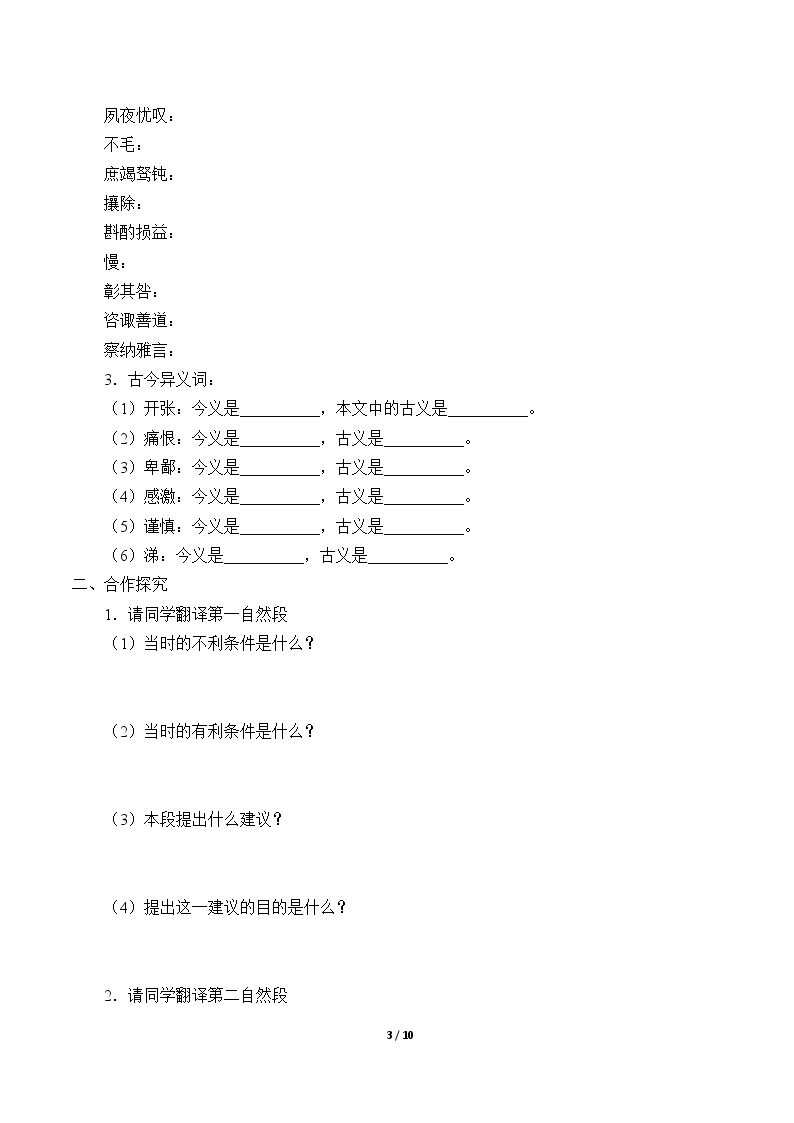 夙夜忧叹：

不毛：

庶竭驽钝：

攘除：

斟酌损益：

慢：

彰其咎：

咨诹善道：

察纳雅言：

3．古今异义词：

（1）开张：今义是____，本文中的古义是____。

（2）痛恨：今义是____，古义是____。

（3）卑鄙：今义是____，古义是____。

（4）感激：今义是____，古义是____。

（5）谨慎：今义是____，古义是____。

（6）涕：今义是____，古义是____。

二、合作探究

1．请同学翻译第一自然段

（1）当时的不利条件是什么？

（2）当时的有利条件是什么？

（3）本段提出什么建议？

（4）提出这一建议的目的是什么？

2．请同学翻译第二自然段

3 / 10